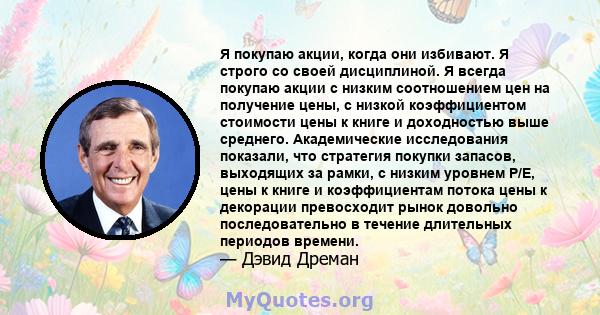 Я покупаю акции, когда они избивают. Я строго со своей дисциплиной. Я всегда покупаю акции с низким соотношением цен на получение цены, с низкой коэффициентом стоимости цены к книге и доходностью выше среднего. Академические исследования показали, что стратегия покупки запасов, выходящих за рамки, с низким уровнем P/E, цены к книге и коэффициентам потока цены к декорации превосходит рынок довольно последовательно в течение длительных периодов времени.
— Дэвид Дреман

MyQuotes.org